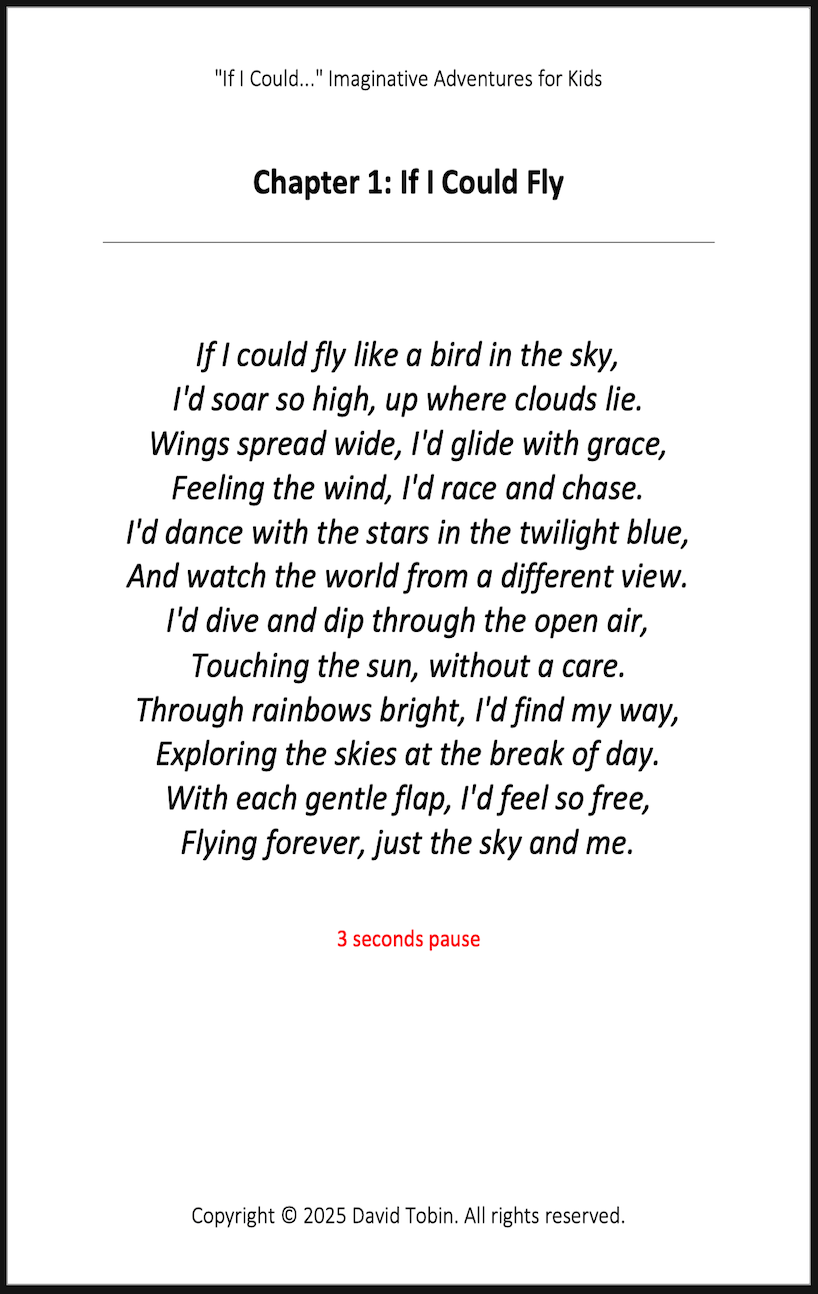 "If I Could..." Imaginative Adventures for Kids

Chapter 1: If I Could Fly

If I could fly like a bird in the sky,
I'd soar so high, up where clouds lie.
Wings spread wide, I'd glide with grace,
Feeling the wind, I'd race and chase.
I'd dance with the stars in the twilight blue,
And watch the world from a different view.
I'd dive and dip through the open air,
Touching the sun, without a care.
Through rainbows bright, I'd find my way,
Exploring the skies at the break of day.
With each gentle flap, I'd feel so free,
Flying forever, just the sky and me.

3 seconds pause

Copyright © 2025 David Tobin. All rights reserved.